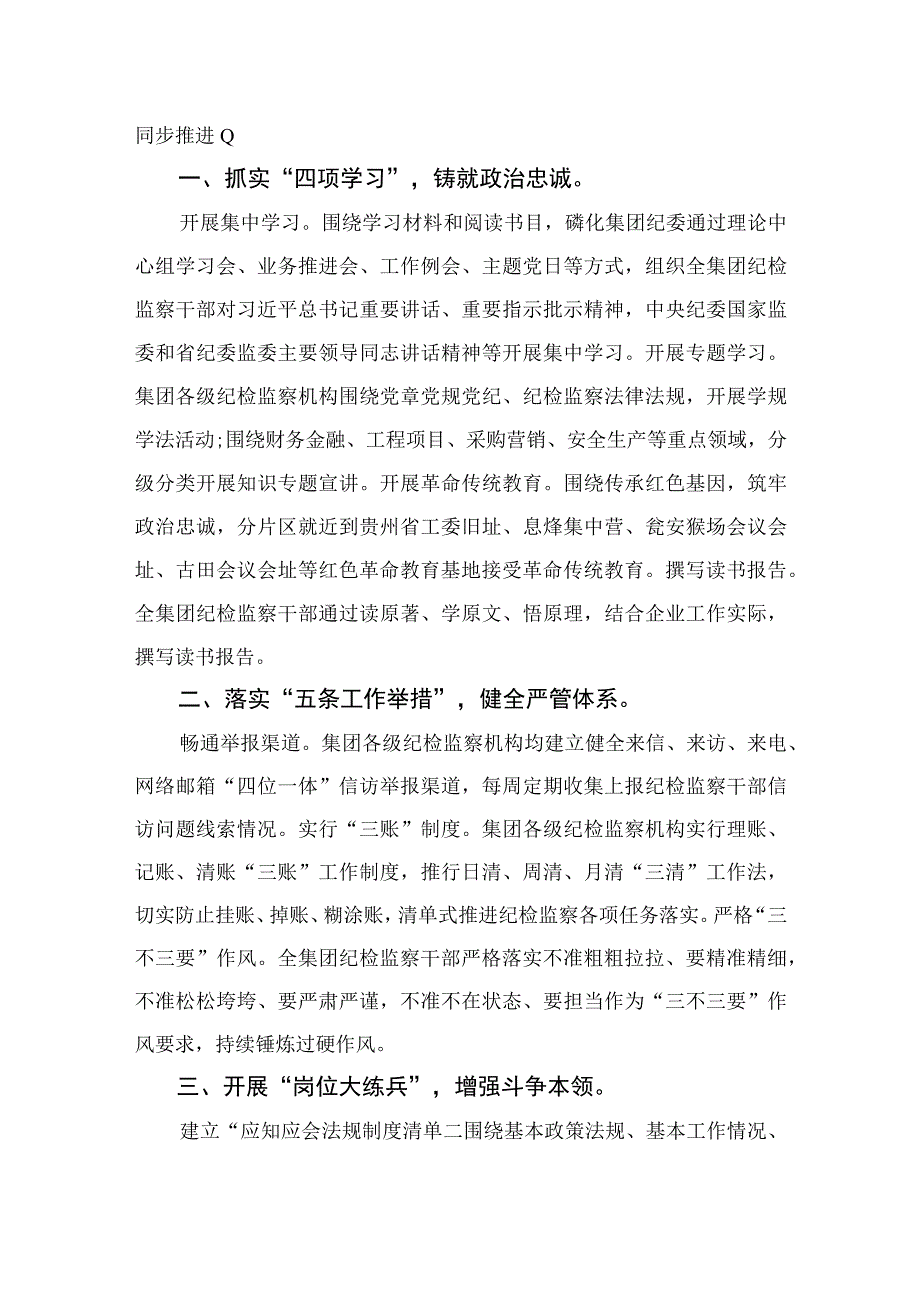 同步推进Q

一、抓实“四项学习”，铸就政治忠诚。

开展集中学习。围绕学习材料和阅读书目，磷化集团纪委通过理论中心组学习会、业务推进会、工作例会、主题党日等方式，组织全集团纪检监察干部对习近平总书记重要讲话、重要指示批示精神，中央纪委国家监委和省纪委监委主要领导同志讲话精神等开展集中学习。开展专题学习。集团各级纪检监察机构围绕党章党规党纪、纪检监察法律法规，开展学规学法活动;围绕财务金融、工程项目、采购营销、安全生产等重点领域，分级分类开展知识专题宣讲。开展革命传统教育。围绕传承红色基因，筑牢政治忠诚，分片区就近到贵州省工委旧址、息烽集中营、瓮安猴场会议会址、古田会议会址等红色革命教育基地接受革命传统教育。撰写读书报告。全集团纪检监察干部通过读原著、学原文、悟原理，结合企业工作实际，撰写读书报告。

二、落实“五条工作举措”，健全严管体系。

畅通举报渠道。集团各级纪检监察机构均建立健全来信、来访、来电、网络邮箱“四位一体”信访举报渠道，每周定期收集上报纪检监察干部信访问题线索情况。实行“三账”制度。集团各级纪检监察机构实行理账、记账、清账“三账”工作制度，推行日清、周清、月清“三清”工作法，切实防止挂账、掉账、糊涂账，清单式推进纪检监察各项任务落实。严格“三不三要”作风。全集团纪检监察干部严格落实不准粗粗拉拉、要精准精细，不准松松垮垮、要严肃严谨，不准不在状态、要担当作为“三不三要”作风要求，持续锤炼过硬作风。

三、开展“岗位大练兵”，增强斗争本领。

建立“应知应会法规制度清单二围绕基本政策法规、基本工作情况、